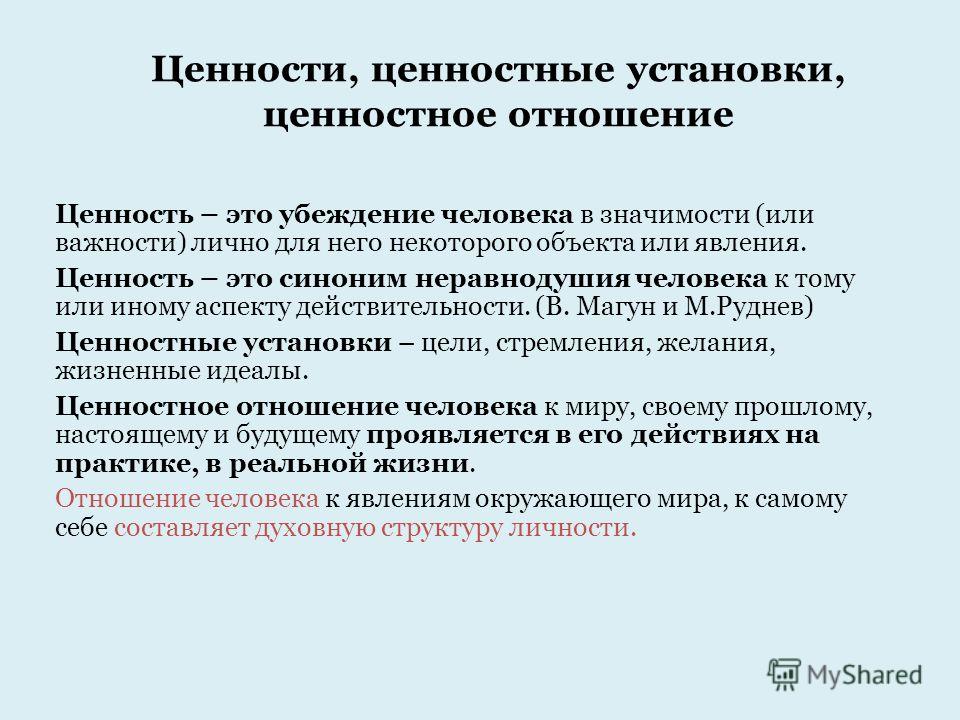 Ценности, ценностные установки, ценностное отношение

Ценность – это убеждение человека в значимости (или важности) лично для него некоторого объекта или явления.

Ценность – это синоним неравнодушия человека к тому или иному аспекту действительности. (В. Магун и М.Руднев)

Ценностные установки – цели, стремления, желания, жизненные идеалы.

Ценностное отношение человека к миру, своему прошлому, настоящему и будущему проявляется в его действиях на практике, в реальной жизни.

Отношение человека к явлениям окружающего мира, к самому себе составляет духовную структуру личности.

MyShared